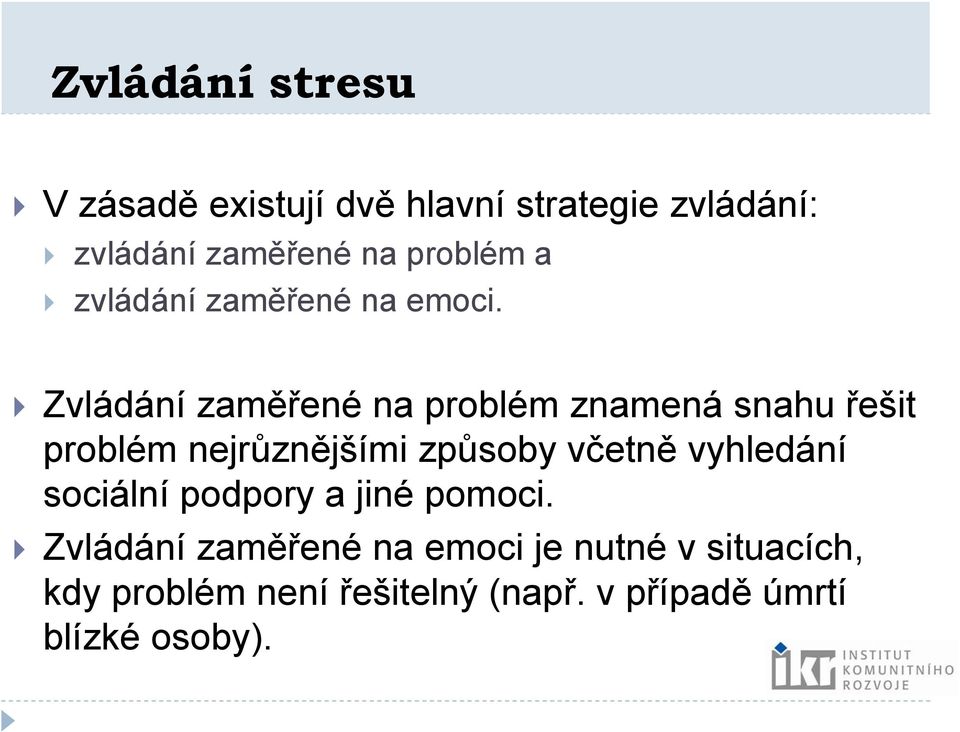 Zvládání stresu

V zásadě existují dvě hlavní strategie zvládání:

zvládání zaměřené na problém a

zvládání zaměřené na emoci.

Zvládání zaměřené na problém znamená snahu řešit problém nejrůznějšími způsoby včetně vyhledání sociální podpory a jiné pomoci.

Zvládání zaměřené na emoci je nutné v situacích, kdy problém není řešitelný (např. v případě úmrtí blízké osoby).

ikr INSTITUT KOMUNITNÍHO ROZVOJE